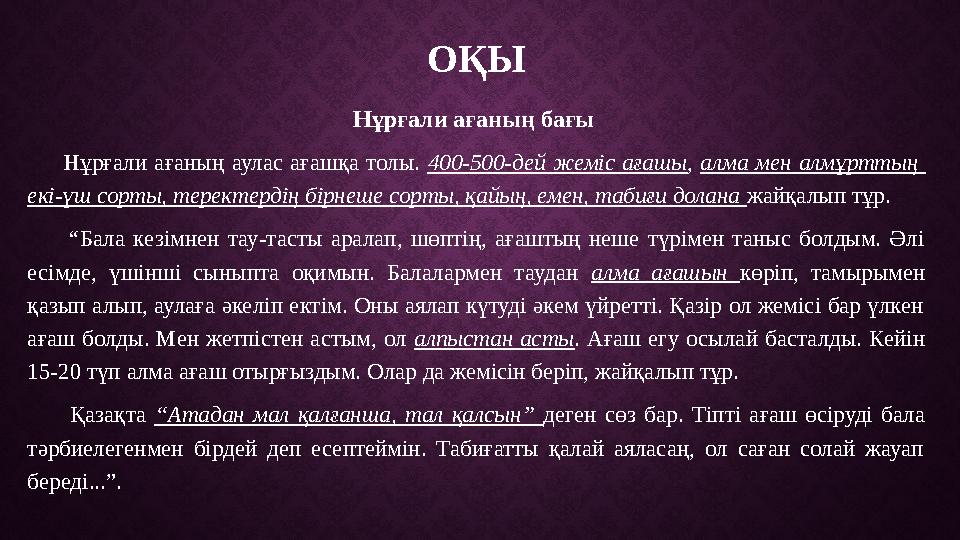 ОҚЫ

Нұрғали ағаның бағы

Нұрғали ағаның аулас ағашқа толы. 400-500-дей жеміс ағашы, алма мен алмұрттың екі-үш сорты, теректердің бірнеше сорты, қайың, емен, табиғи долана жайқалып тұр.

“Бала кезімнен тау-тасты аралап, шөптің, ағаштың неше түрімен таныс болдым. Әлі есімде, үшінші сыныпта оқимын. Балалармен таудан алма ағашын көріп, тамырымен қазып алып, аулаға әкеліп ектім. Оны аялап күтуді әкем үйретті. Қазір ол жемісі бар үлкен ағаш болды. Мен жетпістен астым, ол алпыстан асты. Ағаш егу осылай басталды. Кейін 15-20 түп алма ағаш отырғыздым. Олар да жемісін беріп, жайқалып тұр.

Қазақта “Атадан мал қалғанша, тал қалсын” деген сөз бар. Тіпті ағаш өсіруді бала тәрбиелегенмен бірдей деп есептеймін. Табиғатты қалай аяласаң, ол саған солай жауап береді...”.